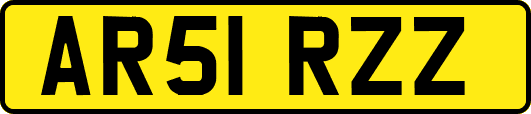 AR51 RZZ